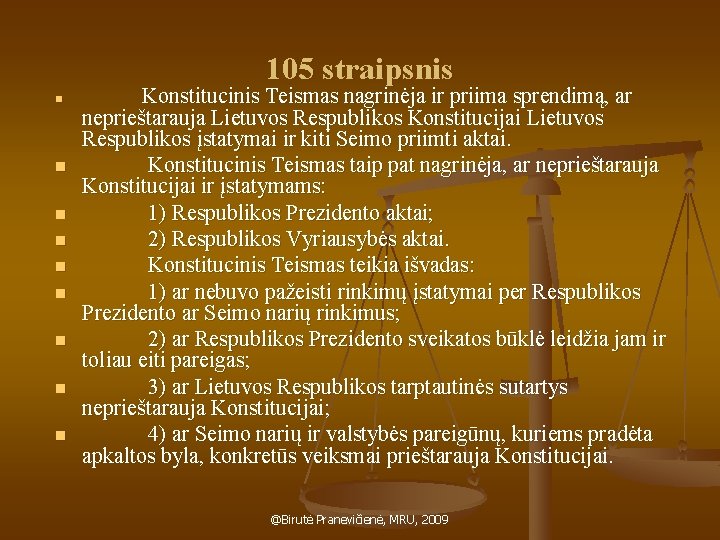 105 straipsnis

Konstitucinis Teismas nagrinėja ir priima sprendimą, ar neprieštarauja Lietuvos Respublikos Konstitucijai Lietuvos Respublikos įstatymai ir kiti Seimo priimti aktai.

Konstitucinis Teismas taip pat nagrinėja, ar neprieštarauja Konstitucijai ir įstatymams:

1) Respublikos Prezidento aktai;

2) Respublikos Vyriausybės aktai.

Konstitucinis Teismas teikia išvadas:

1) ar nebuvo pažeisti rinkimų įstatymai per Respublikos Prezidento ar Seimo narių rinkimus;

2) ar Respublikos Prezidento sveikatos būklė leidžia jam ir toliau eiti pareigas;

3) ar Lietuvos Respublikos tarptautinės sutartys neprieštarauja Konstitucijai;

4) ar Seimo narių ir valstybės pareigūnų, kuriems pradėta apkaltos byla, konkretūs veiksmai prieštarauja Konstitucijai.

@Birutė Pranevičienė, MRU, 2009